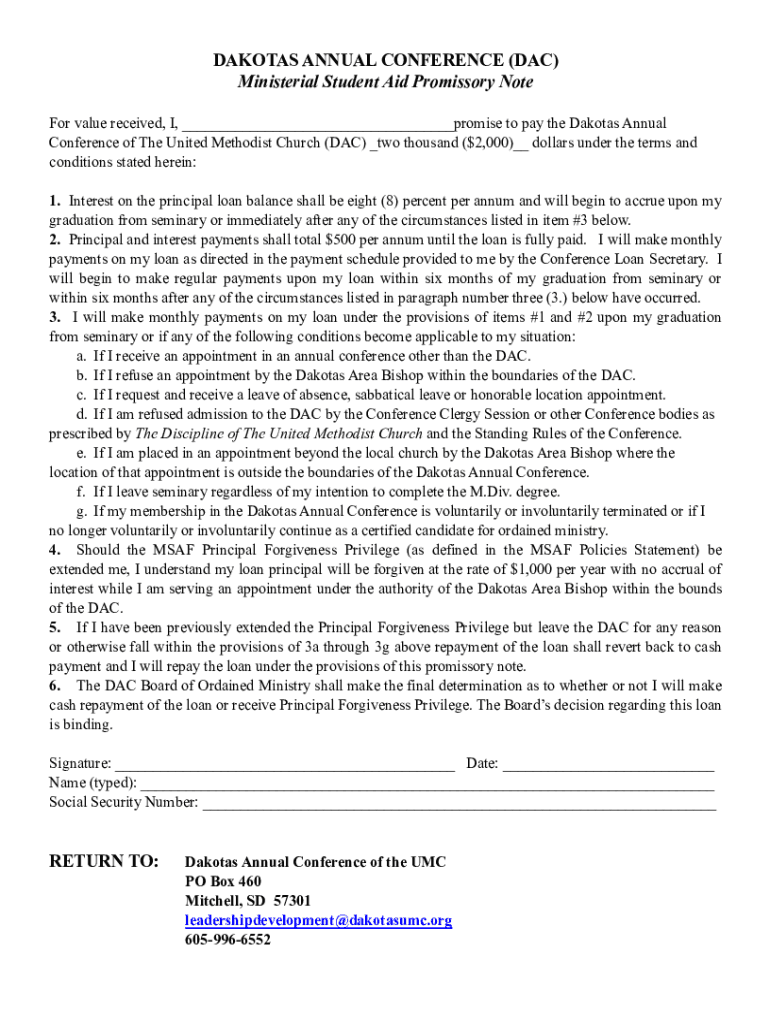 DAKOTAS ANNUAL CONFERENCE (DAC)
Ministerial Student Aid Promissory Note

For value received, I, ____________________________________promise to pay the Dakotas Annual Conference of The United Methodist Church (DAC) _two thousand ($2,000)__ dollars under the terms and conditions stated herein:

1. Interest on the principal loan balance shall be eight (8) percent per annum and will begin to accrue upon my graduation from seminary or immediately after any of the circumstances listed in item #3 below.
2. Principal and interest payments shall total $500 per annum until the loan is fully paid. I will make monthly payments on my loan as directed in the payment schedule provided to me by the Conference Loan Secretary. I will begin to make regular payments upon my loan within six months of my graduation from seminary or within six months after any of the circumstances listed in paragraph number three (3.) below have occurred.
3. I will make monthly payments on my loan under the provisions of items #1 and #2 upon my graduation from seminary or if any of the following conditions become applicable to my situation:
a. If I receive an appointment in an annual conference other than the DAC.
b. If I refuse an appointment by the Dakotas Area Bishop within the boundaries of the DAC.
c. If I request and receive a leave of absence, sabbatical leave or honorable location appointment.
d. If I am refused admission to the DAC by the Conference Clergy Session or other Conference bodies as prescribed by The Discipline of The United Methodist Church and the Standing Rules of the Conference.
e. If I am placed in an appointment beyond the local church by the Dakotas Area Bishop where the location of that appointment is outside the boundaries of the Dakotas Annual Conference.
f. If I leave seminary regardless of my intention to complete the M.Div. degree.
g. If my membership in the Dakotas Annual Conference is voluntarily or involuntarily terminated or if I no longer voluntarily or involuntarily continue as a certified candidate for ordained ministry.
4. Should the MSAF Principal Forgiveness Privilege (as defined in the MSAF Policies Statement) be extended me, I understand my loan principal will be forgiven at the rate of $1,000 per year with no accrual of interest while I am serving an appointment under the authority of the Dakotas Area Bishop within the bounds of the DAC.
5. If I have been previously extended the Principal Forgiveness Privilege but leave the DAC for any reason or otherwise fall within the provisions of 3a through 3g above repayment of the loan shall revert back to cash payment and I will repay the loan under the provisions of this promissory note.
6. The DAC Board of Ordained Ministry shall make the final determination as to whether or not I will make cash repayment of the loan or receive Principal Forgiveness Privilege. The Board's decision regarding this loan is binding.

Signature: _____________________________________________ Date: ____________________________
Name (typed): ____________________________________________________________________________
Social Security Number: ____________________________________________________________________

RETURN TO: Dakotas Annual Conference of the UMC
PO Box 460
Mitchell, SD 57301
leadershipdevelopment@dakotasumc.org
605-996-6552